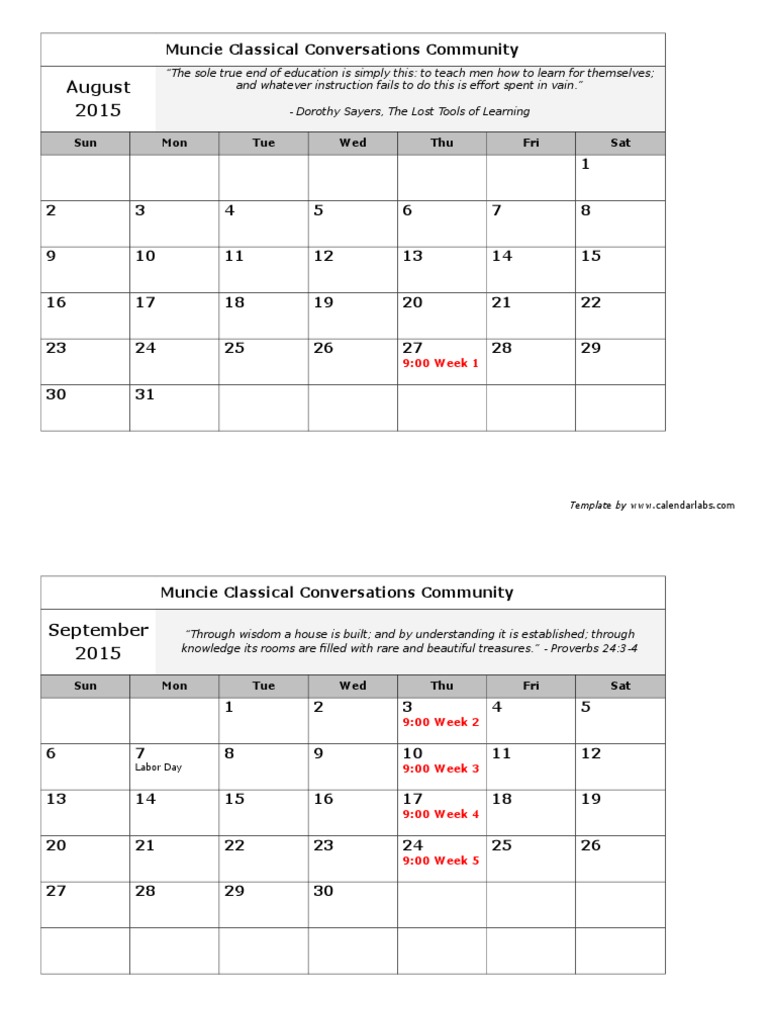 Muncie Classical Conversations Community

August 2015

"The sole true end of education is simply this: to teach men how to learn for themselves; and whatever instruction fails to do this is effort spent in vain."

- Dorothy Sayers, The Lost Tools of Learning

| Sun | Mon | Tue | Wed | Thu | Fri | Sat |
|---|---|---|---|---|---|---|
| | | | | | | 1 |
| 2 | 3 | 4 | 5 | 6 | 7 | 8 |
| 9 | 10 | 11 | 12 | 13 | 14 | 15 |
| 16 | 17 | 18 | 19 | 20 | 21 | 22 |
| 23 | 24 | 25 | 26 | 27 9:00 Week 1 | 28 | 29 |
| 30 | 31 | | | | | |

Template by www.calendarlabs.com

Muncie Classical Conversations Community

September 2015

"Through wisdom a house is built; and by understanding it is established; through knowledge its rooms are filled with rare and beautiful treasures." - Proverbs 24:3-4

| Sun | Mon | Tue | Wed | Thu | Fri | Sat |
|---|---|---|---|---|---|---|
| | | 1 | 2 | 3 9:00 Week 2 | 4 | 5 |
| 6 | 7 Labor Day | 8 | 9 | 10 9:00 Week 3 | 11 | 12 |
| 13 | 14 | 15 | 16 | 17 9:00 Week 4 | 18 | 19 |
| 20 | 21 | 22 | 23 | 24 9:00 Week 5 | 25 | 26 |
| 27 | 28 | 29 | 30 | | | |
| | | | | | | |